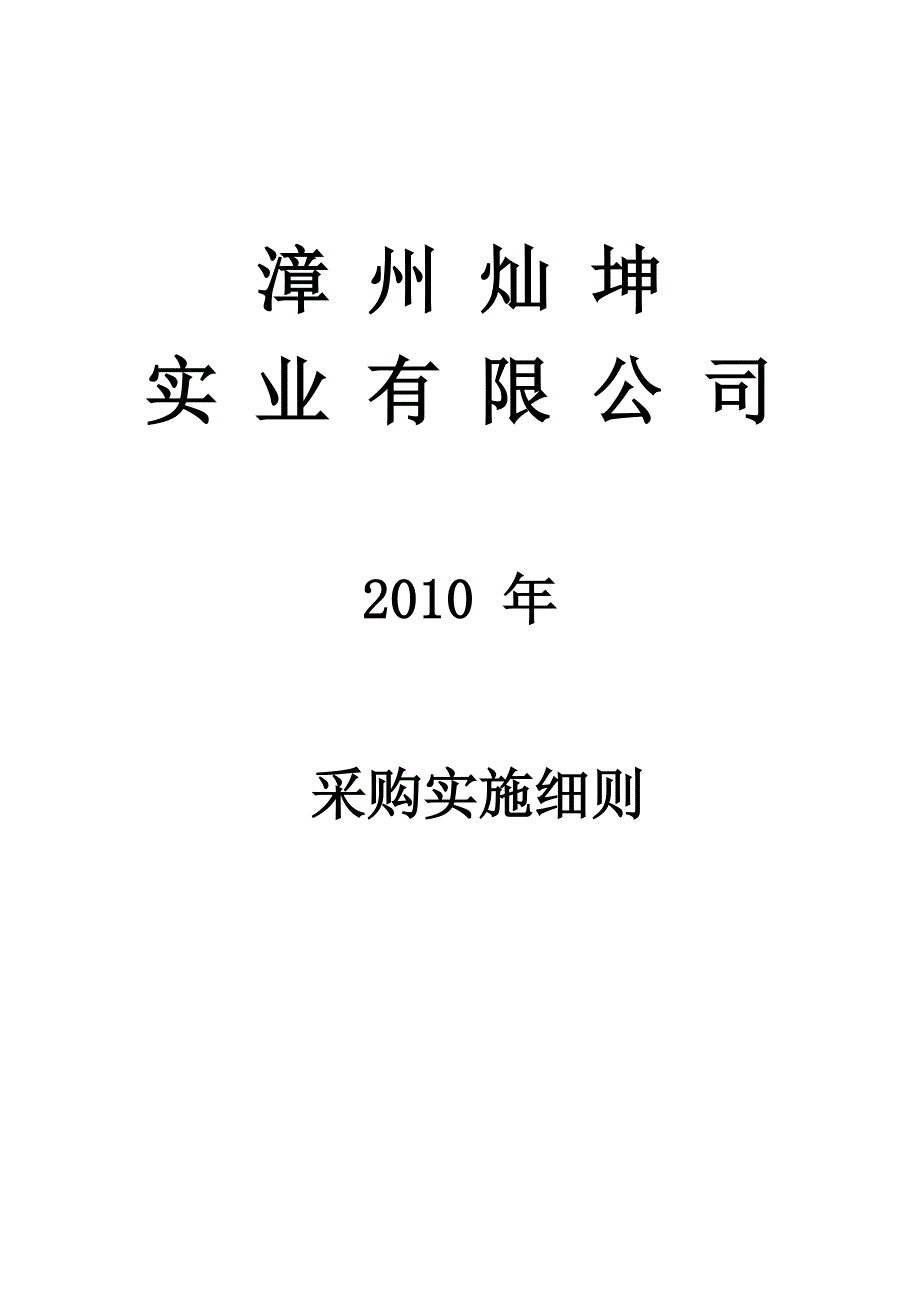 漳州灿坤

实业有限公司

2010 年

采购实施细则